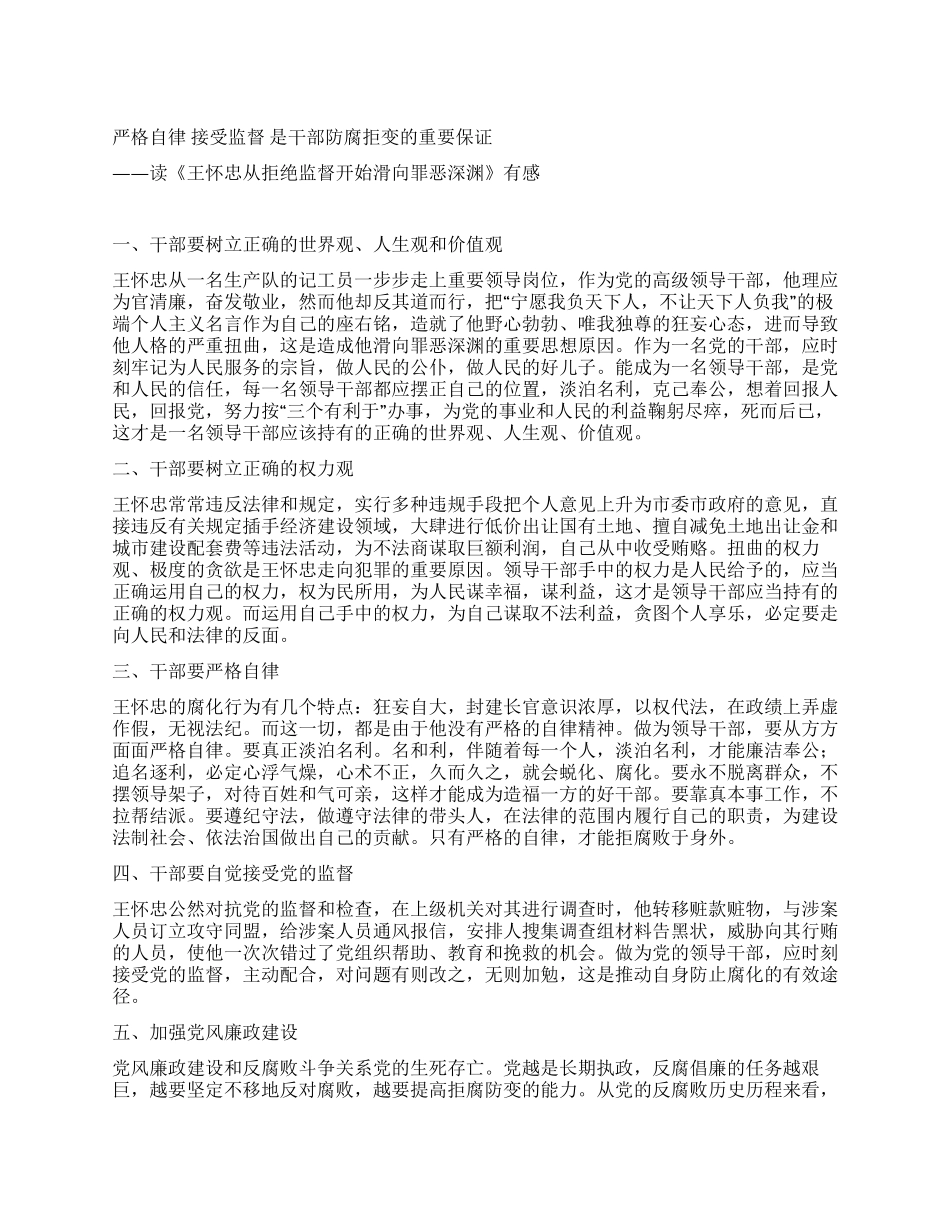 严格自律 接受监督 是干部防腐拒变的重要保证

——读《王怀忠从拒绝监督开始滑向罪恶深渊》有感

一、干部要树立正确的世界观、人生观和价值观

王怀忠从一名生产队的记工员一步步走上重要领导岗位，作为党的高级领导干部，他理应为官清廉，奋发敬业，然而他却反其道而行，把“宁愿我负天下人，不让天下人负我”的极端个人主义名言作为自己的座右铭，造就了他野心勃勃、唯我独尊的狂妄心态，进而导致他人格的严重扭曲，这是造成他滑向罪恶深渊的重要思想原因。作为一名党的干部，应时刻牢记为人民服务的宗旨，做人民的公仆，做人民的好儿子。能成为一名领导干部，是党和人民的信任，每一名领导干部都应摆正自己的位置，淡泊名利，克己奉公，想着回报人民，回报党，努力按“三个有利于”办事，为党的事业和人民的利益鞠躬尽瘁，死而后已，这才是一名领导干部应该持有的正确的世界观、人生观、价值观。

二、干部要树立正确的权力观

王怀忠常常违反法律和规定，实行多种违规手段把个人意见上升为市委市政府的意见，直接违反有关规定插手经济建设领域，大肆进行低价出让国有土地、擅自减免土地出让金和城市建设配套费等违法活动，为不法商谋取巨额利润，自己从中收受贿赂。扭曲的权力观、极度的贪欲是王怀忠走向犯罪的重要原因。领导干部手中的权力是人民给予的，应当正确运用自己的权力，权为民所用，为人民谋幸福，谋利益，这才是领导干部应当持有的正确的权力观。而运用自己手中的权力，为自己谋取不法利益，贪图个人享乐，必定要走向人民和法律的反面。

三、干部要严格自律

王怀忠的腐化行为有几个特点：狂妄自大，封建长官意识浓厚，以权代法，在政绩上弄虚作假，无视法纪。而这一切，都是由于他没有严格的自律精神。做为领导干部，要从方方面面严格自律。要真正淡泊名利。名和利，伴随着每一个人，淡泊名利，才能廉洁奉公；追名逐利，必定心浮气燥，心术不正，久而久之，就会蜕化、腐化。要永不脱离群众，不摆领导架子，对待百姓和气可亲，这样才能成为造福一方的好干部。要靠真本事工作，不拉帮结派。要遵纪守法，做遵守法律的带头人，在法律的范围内履行自己的职责，为建设法制社会、依法治国做出自己的贡献。只有严格的自律，才能拒腐败于身外。

四、干部要自觉接受党的监督

王怀忠公然对抗党的监督和检查，在上级机关对其进行调查时，他转移赃款赃物，与涉案人员订立攻守同盟，给涉案人员通风报信，安排人搜集调查组材料告黑状，威胁向其行贿的人员，使他一次次错过了党组织帮助、教育和挽救的机会。做为党的领导干部，应时刻接受党的监督，主动配合，对问题有则改之，无则加勉，这是推动自身防止腐化的有效途径。

五、加强党风廉政建设

党风廉政建设和反腐败斗争关系党的生死存亡。党越是长期执政，反腐倡廉的任务越艰巨，越要坚定不移地反对腐败，越要提高拒腐防变的能力。从党的反腐败历史历程来看，